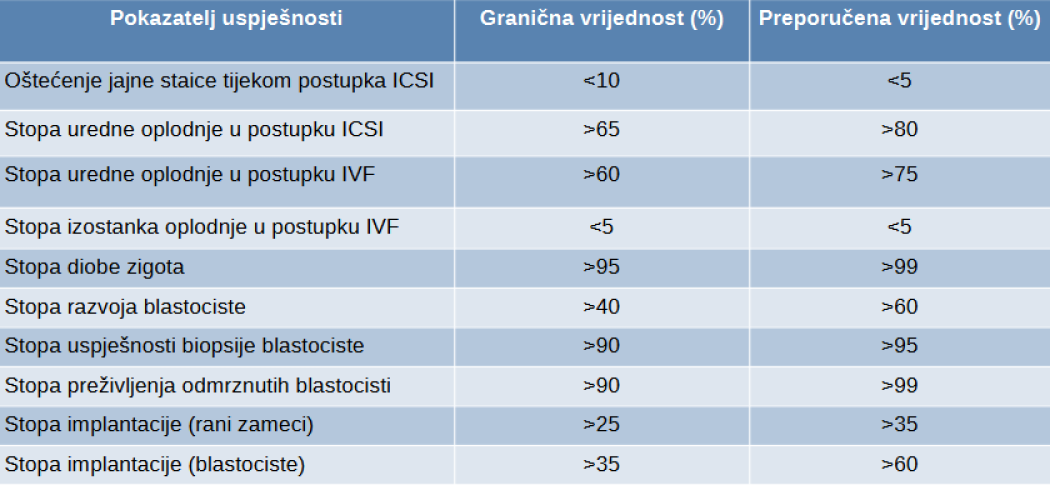 | Pokazatelj uspješnosti | Granična vrijednost (%) | Preporučena vrijednost (%) |
|---|---|---|
| Oštećenje jajne staice tijekom postupka ICSI | <10 | <5 |
| Stopa uredne oplodnje u postupku ICSI | >65 | >80 |
| Stopa uredne oplodnje u postupku IVF | >60 | >75 |
| Stopa izostanka oplodnje u postupku IVF | <5 | <5 |
| Stopa diobe zigota | >95 | >99 |
| Stopa razvoja blastociste | >40 | >60 |
| Stopa uspješnosti biopsije blastociste | >90 | >95 |
| Stopa preživljenja odmrznutih blastocisti | >90 | >99 |
| Stopa implantacije (rani zameci) | >25 | >35 |
| Stopa implantacije (blastociste) | >35 | >60 |